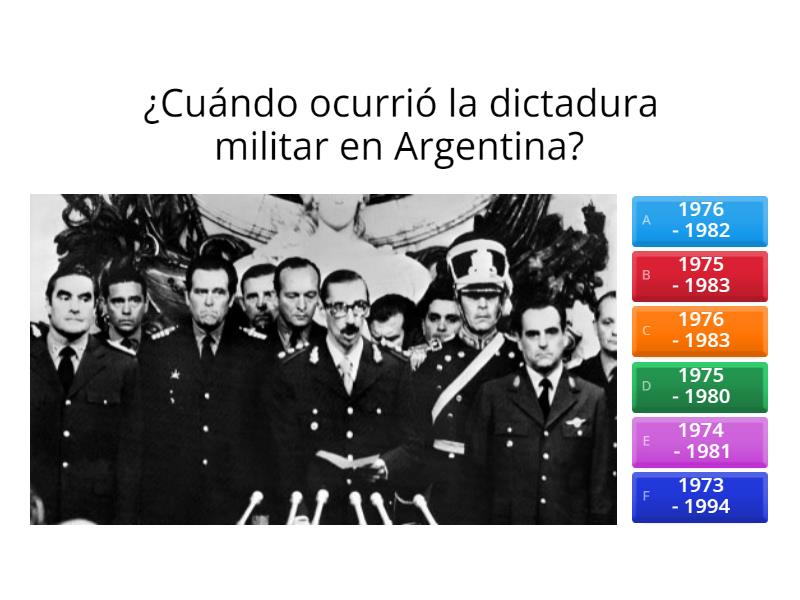 ¿Cuándo ocurrió la dictadura militar en Argentina?

A 1976 - 1982

B 1975 - 1983

C 1976 - 1983

D 1975 - 1980

E 1974 - 1981

F 1973 - 1994